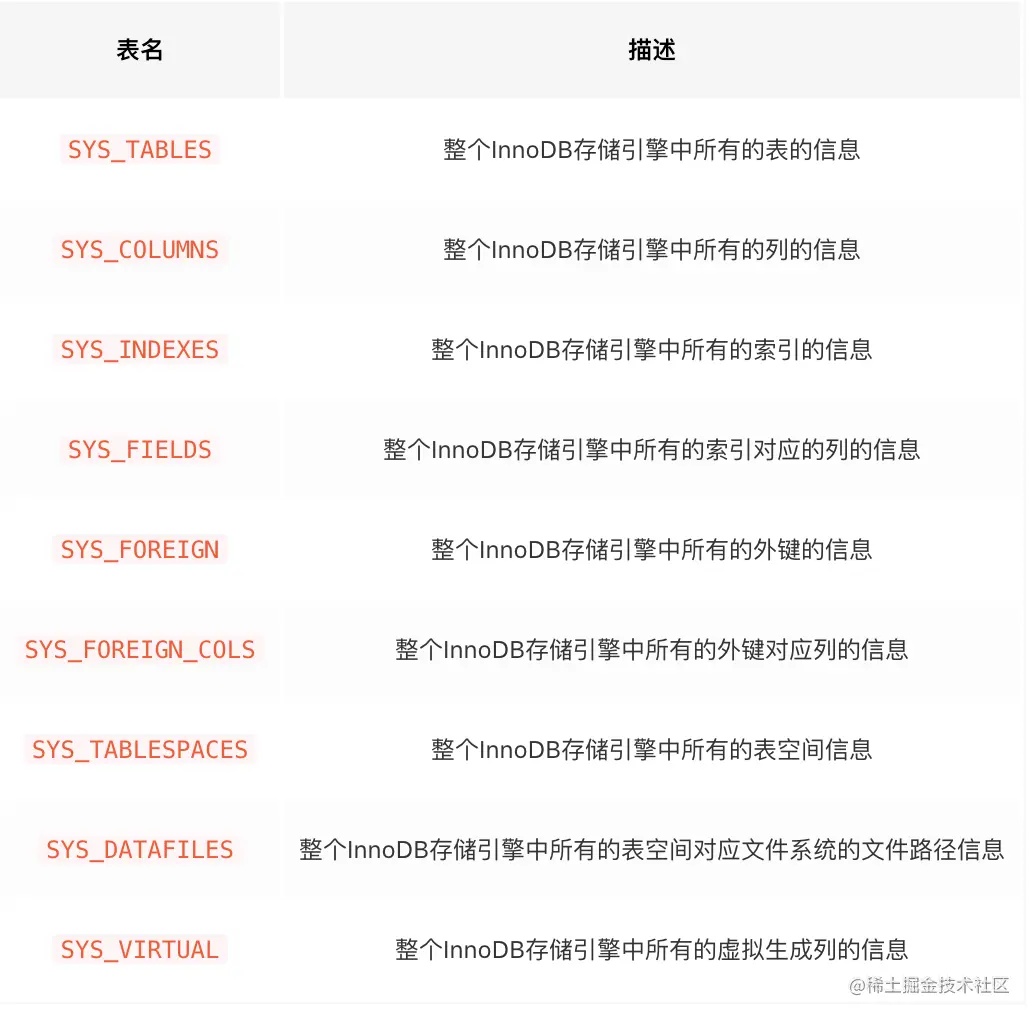 | 表名 | 描述 |
|---|---|
| SYS_TABLES | 整个InnoDB存储引擎中所有的表的信息 |
| SYS_COLUMNS | 整个InnoDB存储引擎中所有的列的信息 |
| SYS_INDEXES | 整个InnoDB存储引擎中所有的索引的信息 |
| SYS_FIELDS | 整个InnoDB存储引擎中所有的索引对应的列的信息 |
| SYS_FOREIGN | 整个InnoDB存储引擎中所有的外键的信息 |
| SYS_FOREIGN_COLS | 整个InnoDB存储引擎中所有的外键对应列的信息 |
| SYS_TABLESPACES | 整个InnoDB存储引擎中所有的表空间信息 |
| SYS_DATAFILES | 整个InnoDB存储引擎中所有的表空间对应文件系统的文件路径信息 |
| SYS_VIRTUAL | 整个InnoDB存储引擎中所有的虚拟生成列的信息 |

@稀土掘金技术社区